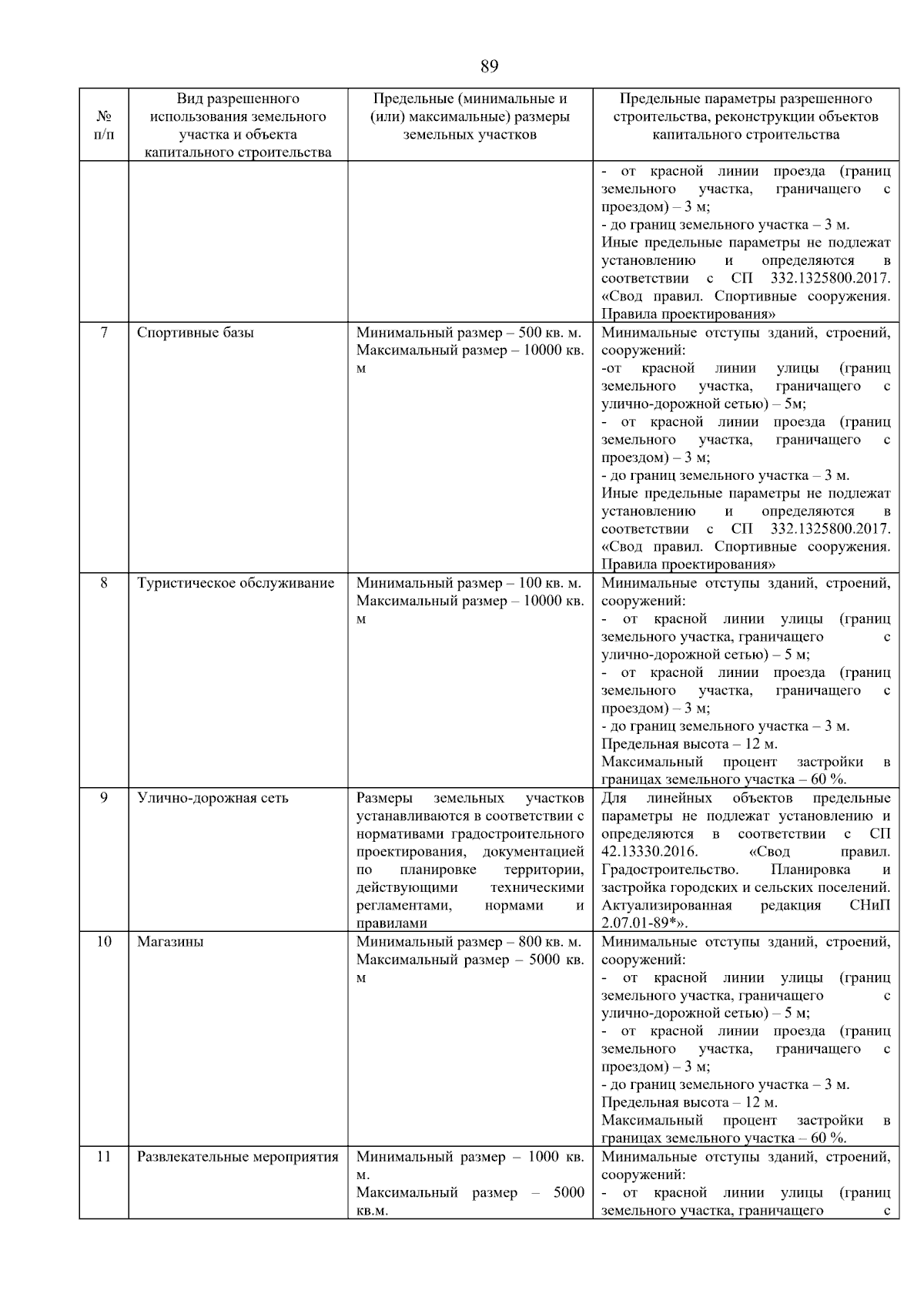 89

| № п/п | Вид разрешенного использования земельного участка и объекта капитального строительства | Предельные (минимальные и (или) максимальные) размеры земельных участков | Предельные параметры разрешенного строительства, реконструкции объектов капитального строительства |
|---|---|---|---|
| | | | - от красной линии проезда (границ земельного участка, граничащего с проездом) – 3 м; - до границ земельного участка – 3 м. Иные предельные параметры не подлежат установлению и определяются в соответствии с СП 332.1325800.2017. «Свод правил. Спортивные сооружения. Правила проектирования» |
| 7 | Спортивные базы | Минимальный размер – 500 кв. м. Максимальный размер – 10000 кв. м | Минимальные отступы зданий, строений, сооружений: -от красной линии улицы (границ земельного участка, граничащего с улично-дорожной сетью) – 5м; - от красной линии проезда (границ земельного участка, граничащего с проездом) – 3 м; - до границ земельного участка – 3 м. Иные предельные параметры не подлежат установлению и определяются в соответствии с СП 332.1325800.2017. «Свод правил. Спортивные сооружения. Правила проектирования» |
| 8 | Туристическое обслуживание | Минимальный размер – 100 кв. м. Максимальный размер – 10000 кв. м | Минимальные отступы зданий, строений, сооружений: - от красной линии улицы (границ земельного участка, граничащего с улично-дорожной сетью) – 5 м; - от красной линии проезда (границ земельного участка, граничащего с проездом) – 3 м; - до границ земельного участка – 3 м. Предельная высота – 12 м. Максимальный процент застройки в границах земельного участка – 60 %. |
| 9 | Улично-дорожная сеть | Размеры земельных участков устанавливаются в соответствии с нормативами градостроительного проектирования, документацией по планировке территории, действующими техническими регламентами, нормами и правилами | Для линейных объектов предельные параметры не подлежат установлению и определяются в соответствии с СП 42.13330.2016. «Свод правил. Градостроительство. Планировка и застройка городских и сельских поселений. Актуализированная редакция СНиП 2.07.01-89*». |
| 10 | Магазины | Минимальный размер – 800 кв. м. Максимальный размер – 5000 кв. м | Минимальные отступы зданий, строений, сооружений: - от красной линии улицы (границ земельного участка, граничащего с улично-дорожной сетью) – 5 м; - от красной линии проезда (границ земельного участка, граничащего с проездом) – 3 м; - до границ земельного участка – 3 м. Предельная высота – 12 м. Максимальный процент застройки в границах земельного участка – 60 %. |
| 11 | Развлекательные мероприятия | Минимальный размер – 1000 кв. м. Максимальный размер – 5000 кв.м. | Минимальные отступы зданий, строений, сооружений: - от красной линии улицы (границ земельного участка, граничащего с |